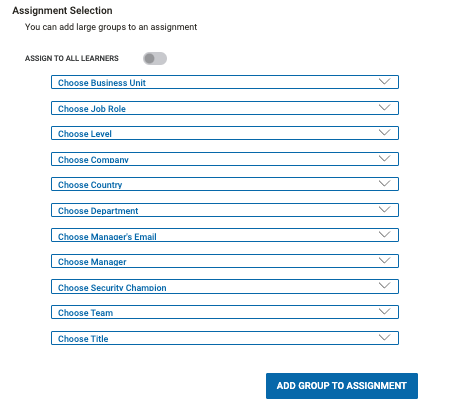 Assignment Selection

You can add large groups to an assignment

ASSIGN TO ALL LEARNERS

Choose Business Unit

Choose Job Role

Choose Level

Choose Company

Choose Country

Choose Department

Choose Manager's Email

Choose Manager

Choose Security Champion

Choose Team

Choose Title

ADD GROUP TO ASSIGNMENT